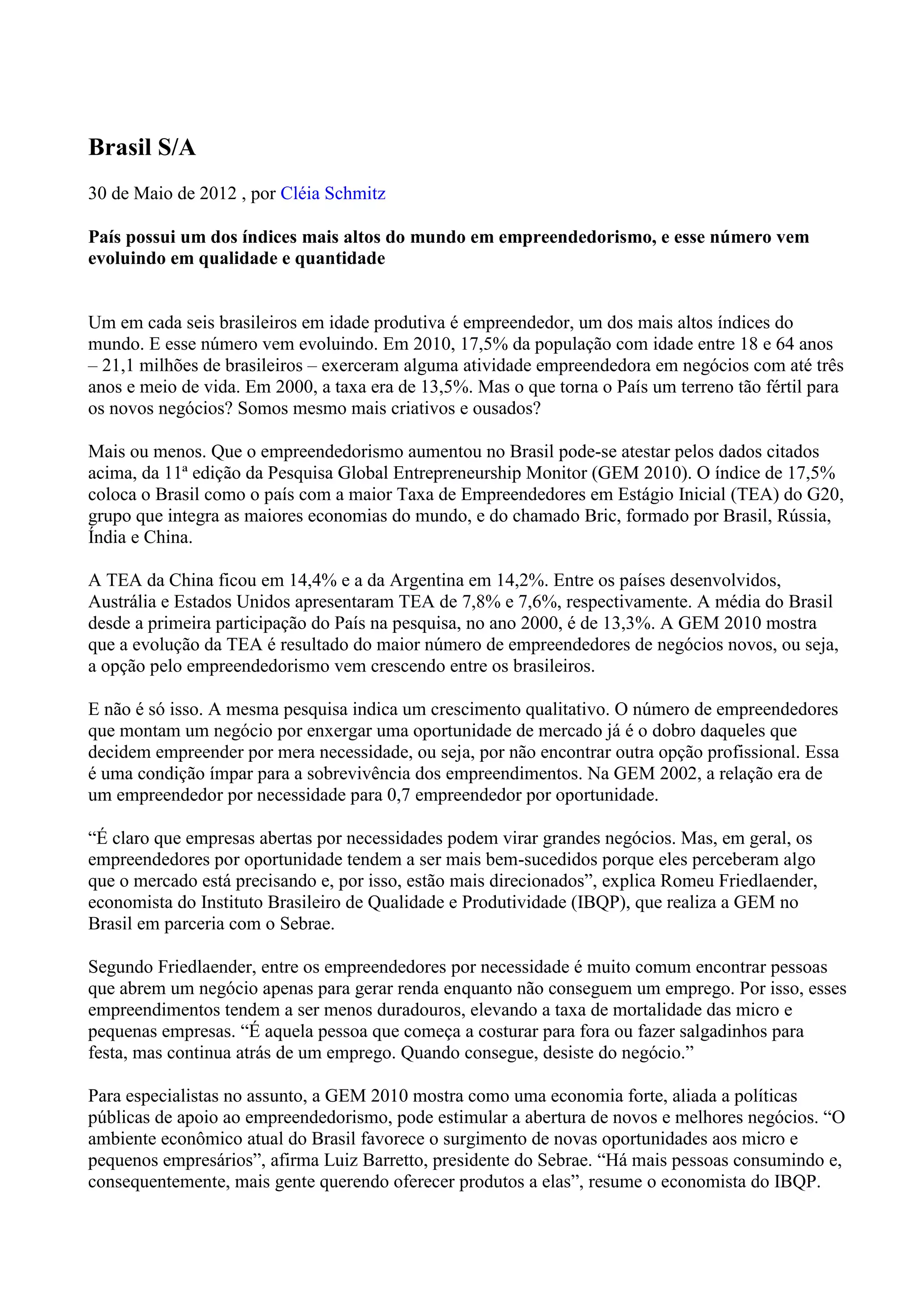 Brasil S/A

30 de Maio de 2012 , por Cléia Schmitz

País possui um dos índices mais altos do mundo em empreendedorismo, e esse número vem evoluindo em qualidade e quantidade

Um em cada seis brasileiros em idade produtiva é empreendedor, um dos mais altos índices do mundo. E esse número vem evoluindo. Em 2010, 17,5% da população com idade entre 18 e 64 anos – 21,1 milhões de brasileiros – exerceram alguma atividade empreendedora em negócios com até três anos e meio de vida. Em 2000, a taxa era de 13,5%. Mas o que torna o País um terreno tão fértil para os novos negócios? Somos mesmo mais criativos e ousados?

Mais ou menos. Que o empreendedorismo aumentou no Brasil pode-se atestar pelos dados citados acima, da 11ª edição da Pesquisa Global Entrepreneurship Monitor (GEM 2010). O índice de 17,5% coloca o Brasil como o país com a maior Taxa de Empreendedores em Estágio Inicial (TEA) do G20, grupo que integra as maiores economias do mundo, e do chamado Bric, formado por Brasil, Rússia, Índia e China.

A TEA da China ficou em 14,4% e a da Argentina em 14,2%. Entre os países desenvolvidos, Austrália e Estados Unidos apresentaram TEA de 7,8% e 7,6%, respectivamente. A média do Brasil desde a primeira participação do País na pesquisa, no ano 2000, é de 13,3%. A GEM 2010 mostra que a evolução da TEA é resultado do maior número de empreendedores de negócios novos, ou seja, a opção pelo empreendedorismo vem crescendo entre os brasileiros.

E não é só isso. A mesma pesquisa indica um crescimento qualitativo. O número de empreendedores que montam um negócio por enxergar uma oportunidade de mercado já é o dobro daqueles que decidem empreender por mera necessidade, ou seja, por não encontrar outra opção profissional. Essa é uma condição ímpar para a sobrevivência dos empreendimentos. Na GEM 2002, a relação era de um empreendedor por necessidade para 0,7 empreendedor por oportunidade.

“É claro que empresas abertas por necessidades podem virar grandes negócios. Mas, em geral, os empreendedores por oportunidade tendem a ser mais bem-sucedidos porque eles perceberam algo que o mercado está precisando e, por isso, estão mais direcionados”, explica Romeu Friedlaender, economista do Instituto Brasileiro de Qualidade e Produtividade (IBQP), que realiza a GEM no Brasil em parceria com o Sebrae.

Segundo Friedlaender, entre os empreendedores por necessidade é muito comum encontrar pessoas que abrem um negócio apenas para gerar renda enquanto não conseguem um emprego. Por isso, esses empreendimentos tendem a ser menos duradouros, elevando a taxa de mortalidade das micro e pequenas empresas. “É aquela pessoa que começa a costurar para fora ou fazer salgadinhos para festa, mas continua atrás de um emprego. Quando consegue, desiste do negócio.”

Para especialistas no assunto, a GEM 2010 mostra como uma economia forte, aliada a políticas públicas de apoio ao empreendedorismo, pode estimular a abertura de novos e melhores negócios. “O ambiente econômico atual do Brasil favorece o surgimento de novas oportunidades aos micro e pequenos empresários”, afirma Luiz Barretto, presidente do Sebrae. “Há mais pessoas consumindo e, consequentemente, mais gente querendo oferecer produtos a elas”, resume o economista do IBQP.